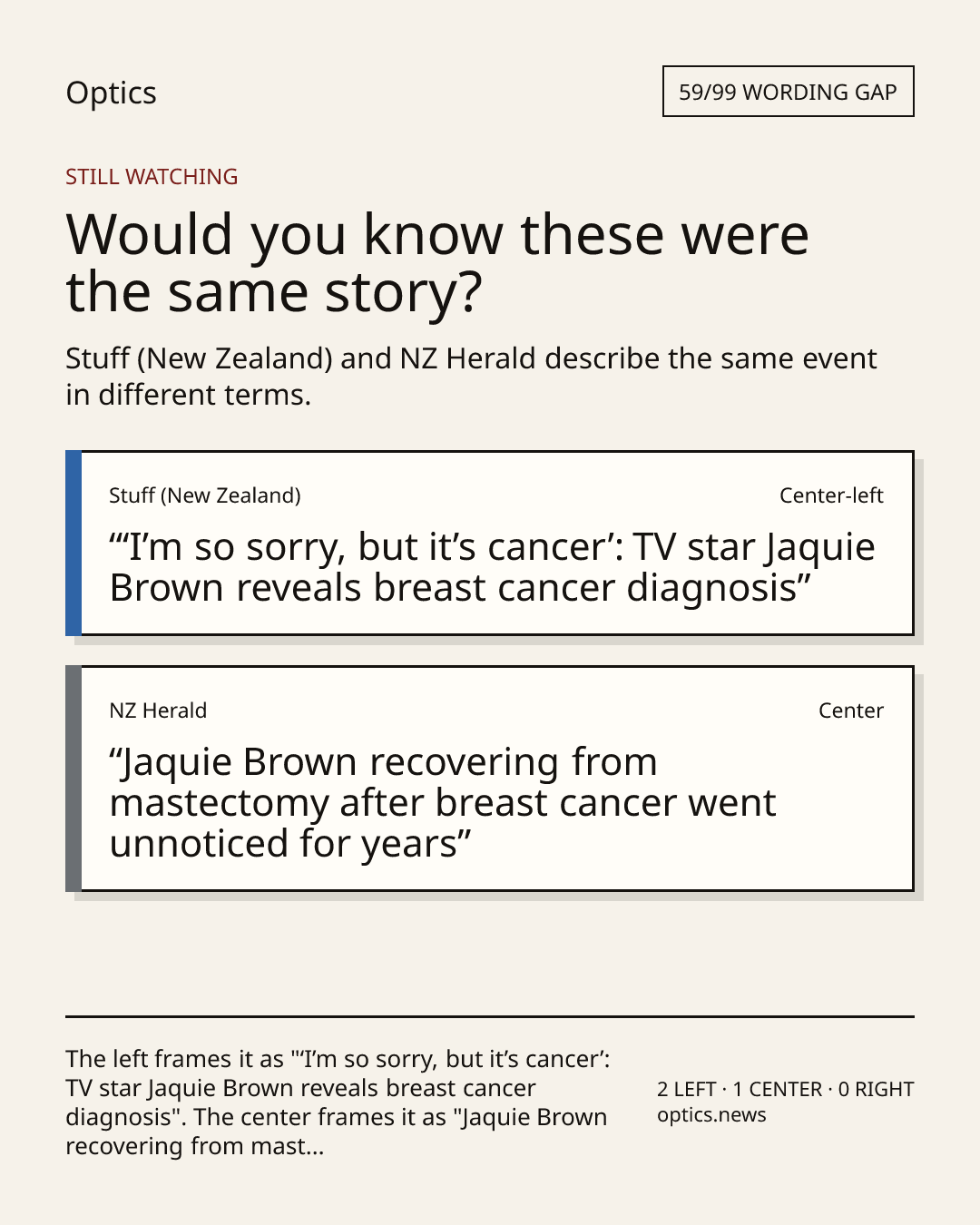 Optics

59/99 WORDING GAP

STILL WATCHING

Would you know these were the same story?

Stuff (New Zealand) and NZ Herald describe the same event in different terms.

Stuff (New Zealand)

Center-left

“‘I’m so sorry, but it’s cancer’: TV star Jaquie Brown reveals breast cancer diagnosis”

NZ Herald

Center

“Jaquie Brown recovering from mastectomy after breast cancer went unnoticed for years”

The left frames it as "‘I’m so sorry, but it’s cancer’: TV star Jaquie Brown reveals breast cancer diagnosis". The center frames it as "Jaquie Brown recovering from mast...

2 LEFT · 1 CENTER · 0 RIGHT
optics.news